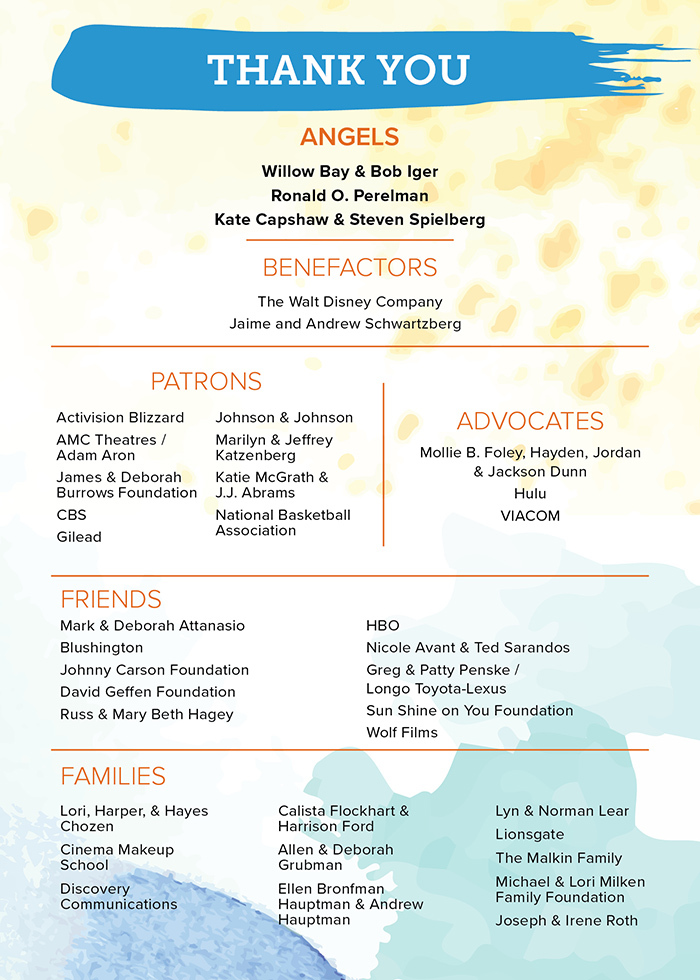 THANK YOU

ANGELS

Willow Bay & Bob Iger
Ronald O. Perelman
Kate Capshaw & Steven Spielberg

BENEFACTORS

The Walt Disney Company
Jaime and Andrew Schwartzberg

PATRONS

Activision Blizzard
AMC Theatres / Adam Aron
James & Deborah Burrows Foundation
CBS
Gilead

Johnson & Johnson
Marilyn & Jeffrey Katzenberg
Katie McGrath & J.J. Abrams
National Basketball Association

ADVOCATES

Mollie B. Foley, Hayden, Jordan & Jackson Dunn
Hulu
VIACOM

FRIENDS

Mark & Deborah Attanasio
Blushington
Johnny Carson Foundation
David Geffen Foundation
Russ & Mary Beth Hagey

HBO
Nicole Avant & Ted Sarandos
Greg & Patty Penske / Longo Toyota-Lexus
Sun Shine on You Foundation
Wolf Films

FAMILIES

Lori, Harper, & Hayes Chozen
Cinema Makeup School
Discovery Communications

Calista Flockhart & Harrison Ford
Allen & Deborah Grubman
Ellen Bronfman Hauptman & Andrew Hauptman

Lyn & Norman Lear
Lionsgate
The Malkin Family
Michael & Lori Milken Family Foundation
Joseph & Irene Roth